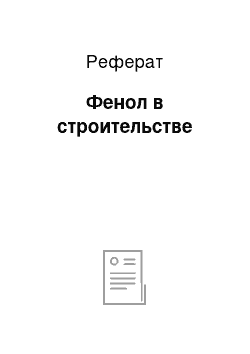 Реферат

Фенол в строительстве